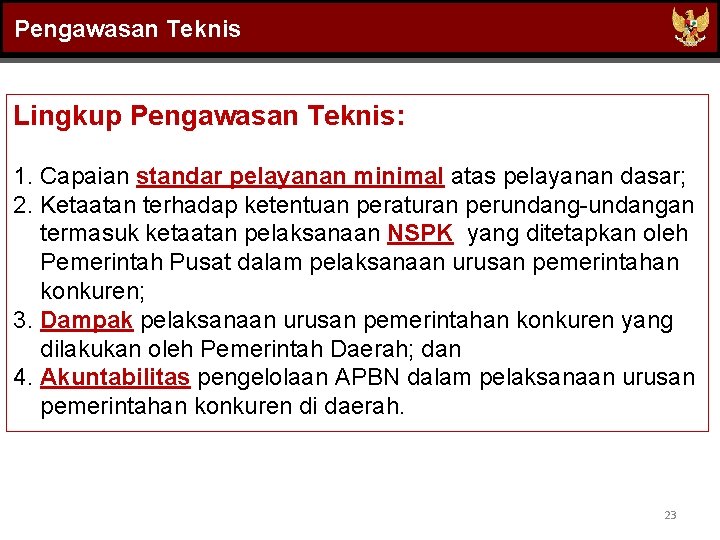 Pengawasan Teknis

Lingkup Pengawasan Teknis:

1. Capaian standar pelayanan minimal atas pelayanan dasar;
2. Ketaatan terhadap ketentuan peraturan perundang-undangan termasuk ketaatan pelaksanaan NSPK yang ditetapkan oleh Pemerintah Pusat dalam pelaksanaan urusan pemerintahan konkuren;
3. Dampak pelaksanaan urusan pemerintahan konkuren yang dilakukan oleh Pemerintah Daerah; dan
4. Akuntabilitas pengelolaan APBN dalam pelaksanaan urusan pemerintahan konkuren di daerah.

23